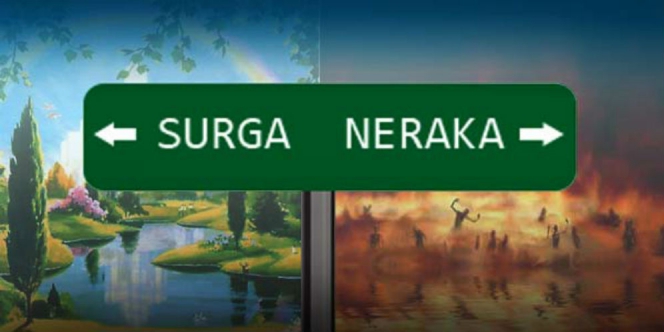 ← SURGA NERAKA →